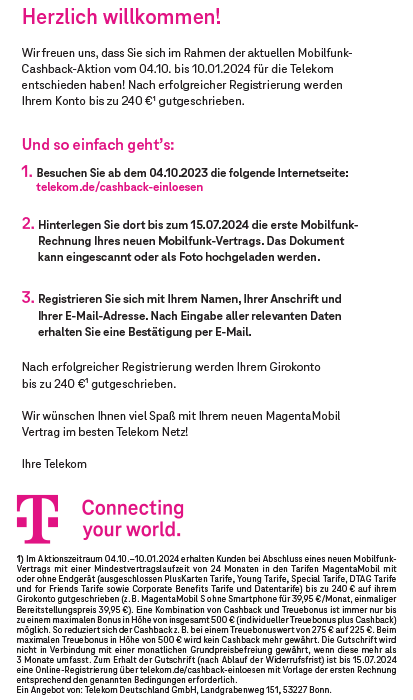 Herzlich willkommen!

Wir freuen uns, dass Sie sich im Rahmen der aktuellen Mobilfunk-Cashback-Aktion vom 04.10. bis 10.01.2024 für die Telekom entschieden haben! Nach erfolgreicher Registrierung werden Ihrem Konto bis zu 240 €$^1$ gutgeschrieben.

Und so einfach geht's:

1. Besuchen Sie ab dem 04.10.2023 die folgende Internetseite: telekom.de/cashback-einloesen

2. Hinterlegen Sie dort bis zum 15.07.2024 die erste Mobilfunk-Rechnung Ihres neuen Mobilfunk-Vertrags. Das Dokument kann eingescannt oder als Foto hochgeladen werden.

3. Registrieren Sie sich mit Ihrem Namen, Ihrer Anschrift und Ihrer E-Mail-Adresse. Nach Eingabe aller relevanten Daten erhalten Sie eine Bestätigung per E-Mail.

Nach erfolgreicher Registrierung werden Ihrem Girokonto bis zu 240 €$^1$ gutgeschrieben.

Wir wünschen Ihnen viel Spaß mit Ihrem neuen MagentaMobil Vertrag im besten Telekom Netz!

Ihre Telekom

T

Connecting your world.

1) Im Aktionszeitraum 04.10.–10.01.2024 erhalten Kunden bei Abschluss eines neuen Mobilfunk-Vertrags mit einer Mindestvertragslaufzeit von 24 Monaten in den Tarifen MagentaMobil mit oder ohne Endgerät (ausgeschlossen PlusKarten Tarife, Young Tarife, Special Tarife, DTAG Tarife und for Friends Tarife sowie Corporate Benefits Tarife und Datentarife) bis zu 240 € auf ihrem Girokonto gutgeschrieben (z. B. MagentaMobil S ohne Smartphone für 39,95 €/Monat, einmaliger Bereitstellungspreis 39,95 €). Eine Kombination von Cashback und Treuebonus ist immer nur bis zu einem maximalen Bonus in Höhe von insgesamt 500 € (individueller Treuebonus plus Cashback) möglich. So reduziert sich der Cashback z. B. bei einem Treuebonuswert von 275 € auf 225 €. Beim maximalen Treuebonus in Höhe von 500 € wird kein Cashback mehr gewährt. Die Gutschrift wird nicht in Verbindung mit einer monatlichen Grundpreisbefreiung gewährt, wenn diese mehr als 3 Monate umfasst. Zum Erhalt der Gutschrift (nach Ablauf der Widerrufsfrist) ist bis 15.07.2024 eine Online-Registrierung über telekom.de/cashback-einloesen mit Vorlage der ersten Rechnung entsprechend den genannten Bedingungen erforderlich.
Ein Angebot von: Telekom Deutschland GmbH, Landgrabenweg 151, 53227 Bonn.